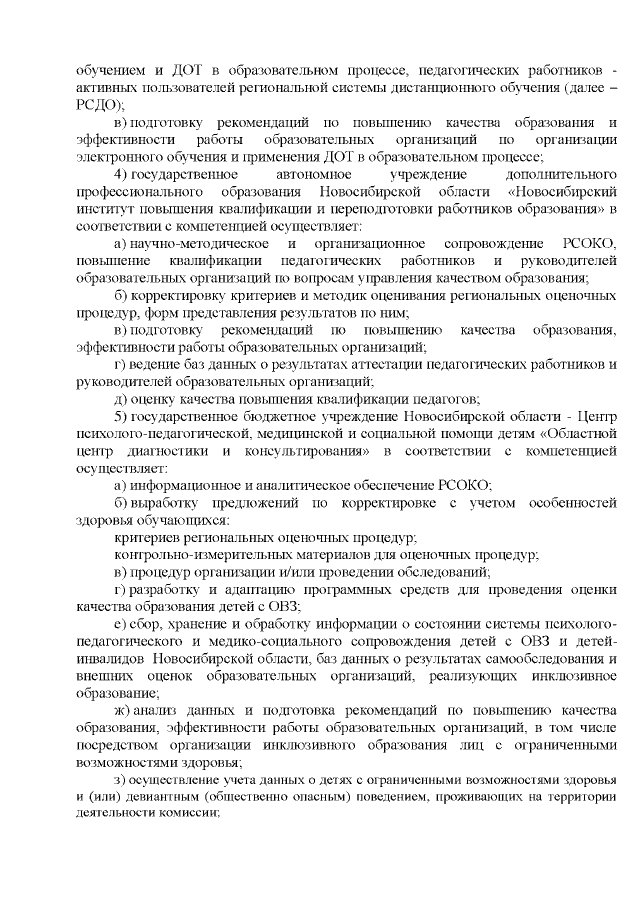 обучением и ДОТ в образовательном процессе, педагогических работников - активных пользователей региональной системы дистанционного обучения (далее – РСДО);

в) подготовку рекомендаций по повышению качества образования и эффективности работы образовательных организаций по организации электронного обучения и применения ДОТ в образовательном процессе;

4) государственное автономное учреждение дополнительного профессионального образования Новосибирской области «Новосибирский институт повышения квалификации и переподготовки работников образования» в соответствии с компетенцией осуществляет:

а) научно-методическое и организационное сопровождение РСОКО, повышение квалификации педагогических работников и руководителей образовательных организаций по вопросам управления качеством образования;

б) корректировку критериев и методик оценивания региональных оценочных процедур, форм представления результатов по ним;

в) подготовку рекомендаций по повышению качества образования, эффективности работы образовательных организаций;

г) ведение баз данных о результатах аттестации педагогических работников и руководителей образовательных организаций;

д) оценку качества повышения квалификации педагогов;

5) государственное бюджетное учреждение Новосибирской области - Центр психолого-педагогической, медицинской и социальной помощи детям «Областной центр диагностики и консультирования» в соответствии с компетенцией осуществляет:

а) информационное и аналитическое обеспечение РСОКО;

б) выработку предложений по корректировке с учетом особенностей здоровья обучающихся:

критериев региональных оценочных процедур;

контрольно-измерительных материалов для оценочных процедур;

в) процедур организации и/или проведении обследований;

г) разработку и адаптацию программных средств для проведения оценки качества образования детей с ОВЗ;

е) сбор, хранение и обработку информации о состоянии системы психолого-педагогического и медико-социального сопровождения детей с ОВЗ и детей-инвалидов Новосибирской области, баз данных о результатах самообследования и внешних оценок образовательных организаций, реализующих инклюзивное образование;

ж) анализ данных и подготовка рекомендаций по повышению качества образования, эффективности работы образовательных организаций, в том числе посредством организации инклюзивного образования лиц с ограниченными возможностями здоровья;

з) осуществление учета данных о детях с ограниченными возможностями здоровья и (или) девиантным (общественно опасным) поведением, проживающих на территории деятельности комиссии;